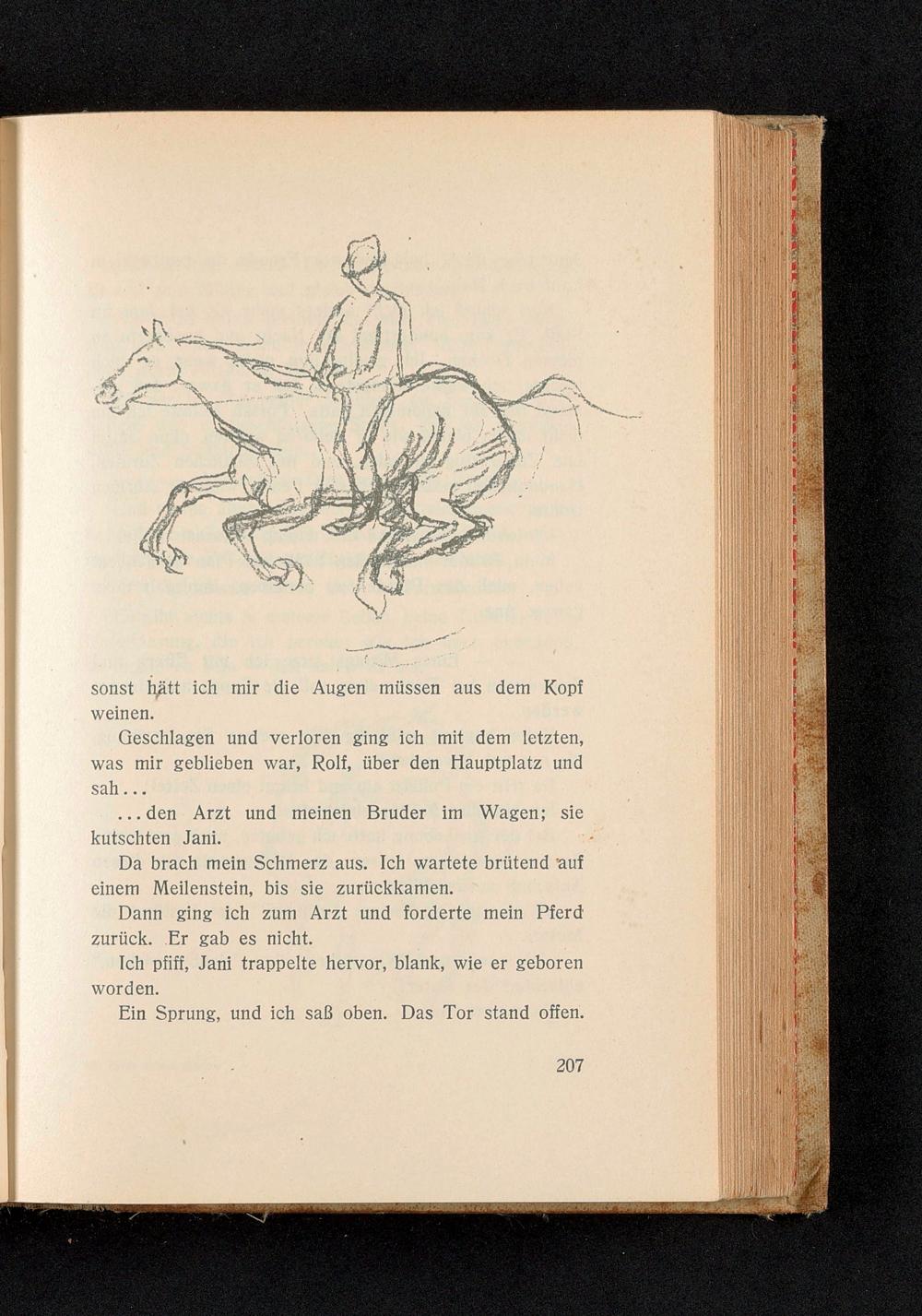 sonst hätt ich mir die Augen müssen aus dem Kopf weinen.

Geschlagen und verloren ging ich mit dem letzten, was mir geblieben war, Rolf, über den Hauptplatz und sah...

...den Arzt und meinen Bruder im Wagen; sie kutschten Jani.

Da brach mein Schmerz aus. Ich wartete brütend auf einem Meilenstein, bis sie zurückkamen.

Dann ging ich zum Arzt und forderte mein Pferd zurück. Er gab es nicht.

Ich pfiff, Jani trappelte hervor, blank, wie er geboren worden.

Ein Sprung, und ich saß oben. Das Tor stand offen.

207